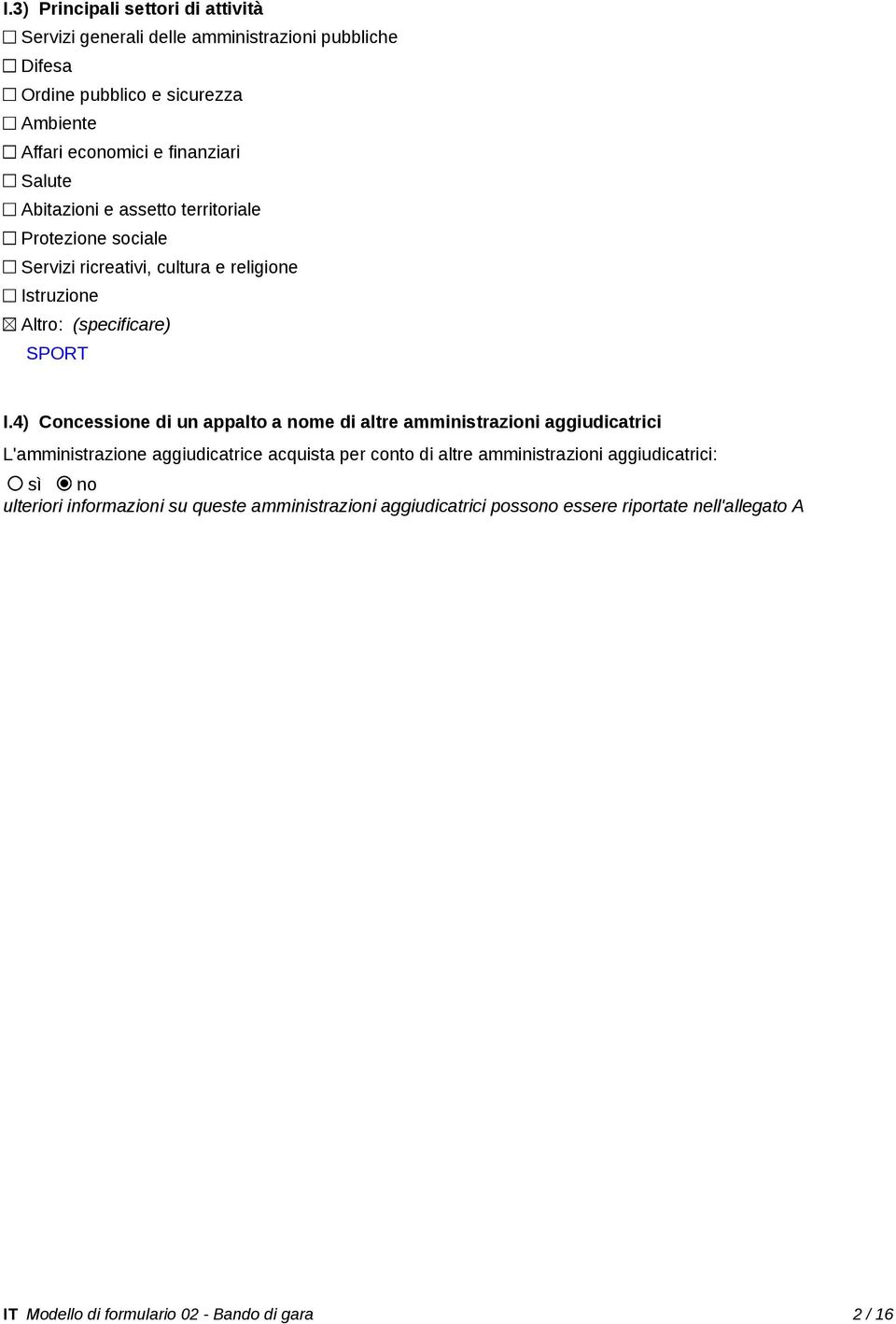 I.3) Principali settori di attività

☐ Servizi generali delle amministrazioni pubbliche
☐ Difesa
☐ Ordine pubblico e sicurezza
☐ Ambiente
☐ Affari economici e finanziari
☐ Salute
☐ Abitazioni e assetto territoriale
☐ Protezione sociale
☐ Servizi ricreativi, cultura e religione
☐ Istruzione
☒ Altro: (specificare)
SPORT

I.4) Concessione di un appalto a nome di altre amministrazioni aggiudicatrici

L'amministrazione aggiudicatrice acquista per conto di altre amministrazioni aggiudicatrici:
○ sì ◉ no
ulteriori informazioni su queste amministrazioni aggiudicatrici possono essere riportate nell'allegato A

IT Modello di formulario 02 - Bando di gara 2 / 16